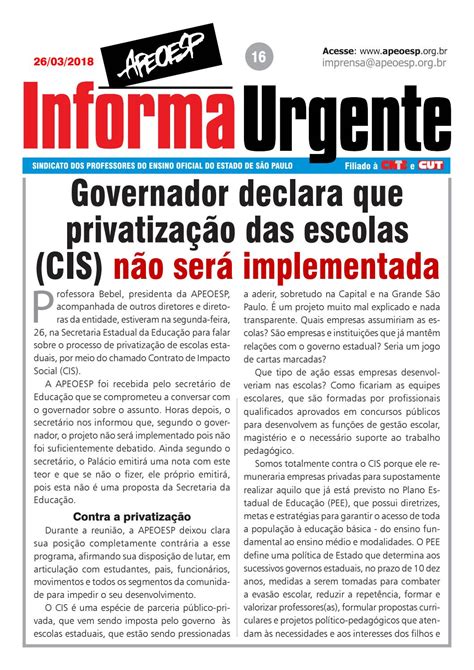 26/03/2018

APEOESP

16

Acesse: www.apeoesp.org.br
imprensa@apeoesp.org.br

Informa Urgente

SINDICATO DOS PROFESSORES DO ENSINO OFICIAL DO ESTADO DE SÃO PAULO

Filiado à CNTE e CUT

Governador declara que privatização das escolas (CIS) não será implementada

Professora Bebel, presidenta da APEOESP, acompanhada de outros diretores e diretoras da entidade, estiveram na segunda-feira, 26, na Secretaria Estadual da Educação para falar sobre o processo de privatização de escolas estaduais, por meio do chamado Contrato de Impacto Social (CIS).

A APEOESP foi recebida pelo secretário de Educação que se comprometeu a conversar com o governador sobre o assunto. Horas depois, o secretário nos informou que, segundo o governador, o projeto não será implementado pois não foi suficientemente debatido. Ainda segundo o secretário, o Palácio emitirá uma nota com este teor e que se não o fizer, ele próprio emitirá, pois esta não é uma proposta da Secretaria da Educação.

Contra a privatização

Durante a reunião, a APEOESP deixou clara sua posição completamente contrária a esse programa, afirmando sua disposição de lutar, em articulação com estudantes, pais, funcionários, movimentos e todos os segmentos da comunidade para impedir o seu desenvolvimento.

O CIS é uma espécie de parceria público-privada, que vem sendo imposta pelo governo às escolas estaduais, que estão sendo pressionadas a aderir, sobretudo na Capital e na Grande São Paulo. É um projeto muito mal explicado e nada transparente. Quais empresas assumiriam as escolas? São empresas e instituições que já mantêm relações com o governo estadual? Seria um jogo de cartas marcadas?

Que tipo de ação essas empresas desenvolveriam nas escolas? Como ficariam as equipes escolares, que são formadas por profissionais qualificados aprovados em concursos públicos para desenvolvem as funções de gestão escolar, magistério e o necessário suporte ao trabalho pedagógico.

Somos totalmente contra o CIS porque ele remuneraria empresas privadas para supostamente realizar aquilo que já está previsto no Plano Estadual de Educação (PEE), que possui diretrizes, metas e estratégias para garantir o acesso de toda a população à educação básica - do ensino fundamental ao ensino médio e modalidades. O PEE define uma política de Estado que determina aos sucessivos governos estaduais, no prazo de 10 dez anos, medidas a serem tomadas para combater a evasão escolar, reduzir a repetência, formar e valorizar professores(as), formular propostas curriculares e projetos político-pedagógicos que atendam às necessidades e aos interesses dos filhos e